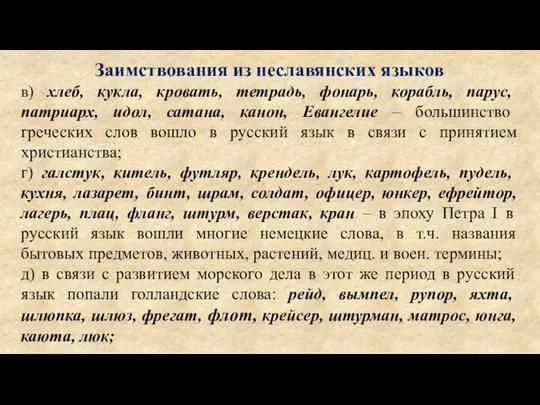 Заимствования из неславянских языков

в) хлеб, кукла, кровать, тетрадь, фонарь, корабль, парус, патриарх, идол, сатана, канон, Евангелие – большинство греческих слов вошло в русский язык в связи с принятием христианства;

г) галстук, китель, футляр, крендель, лук, картофель, пудель, кухня, лазарет, бинт, шрам, солдат, офицер, юнкер, ефрейтор, лагерь, плац, фланг, штурм, верстак, кран – в эпоху Петра I в русский язык вошли многие немецкие слова, в т.ч. названия бытовых предметов, животных, растений, медиц. и воен. термины;

д) в связи с развитием морского дела в этот же период в русский язык попали голландские слова: рейд, вымпел, рупор, яхта, шлюпка, шлюз, фрегат, флот, крейсер, штурман, матрос, юнга, каюта, люк;